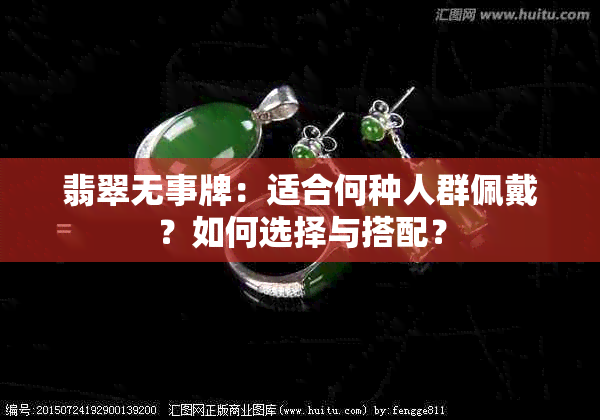 汇图网 www.huitu.com

翡翠无事牌：适合何种人群佩戴？如何选择与搭配？

编号:20150724192900139200 汇图网正版商业图库(www.huitu.com) by:fengge811